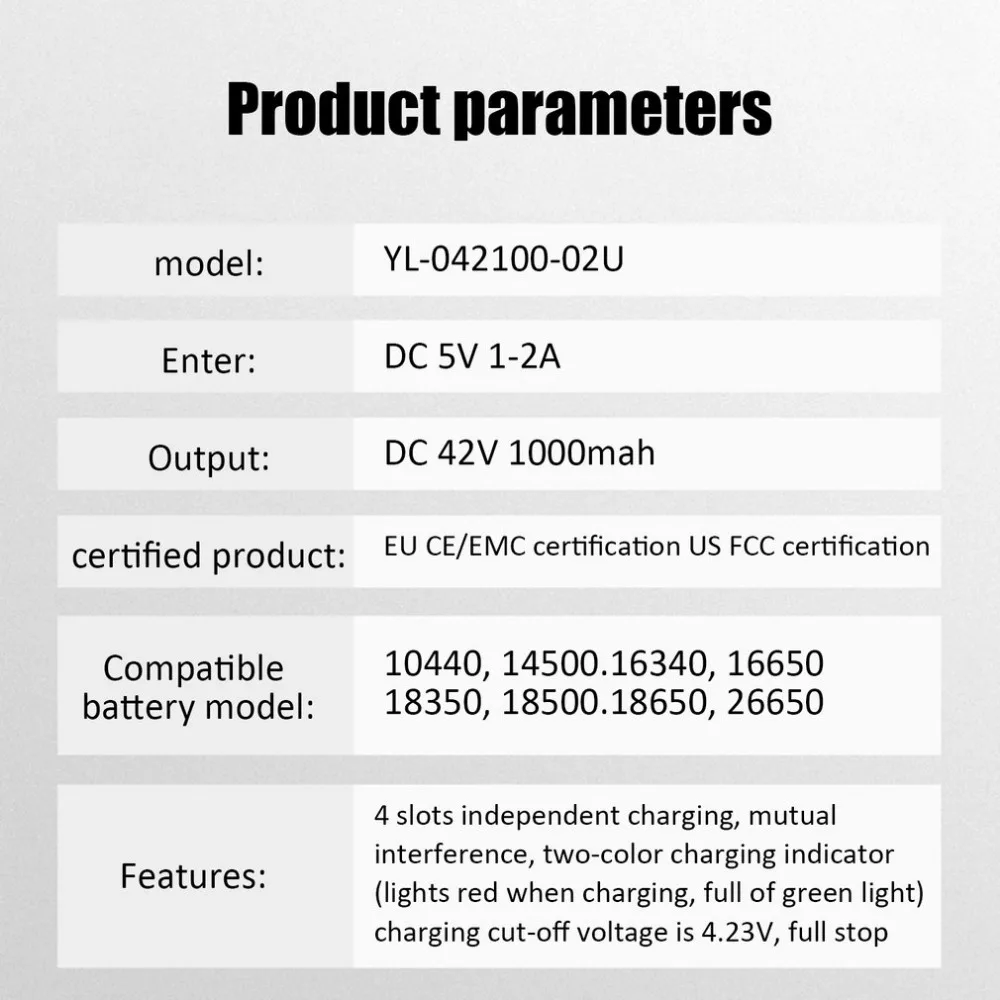 Product parameters

model:
YL-042100-02U

Enter:
DC 5V 1-2A

Output:
DC 42V 1000mah

certified product:
EU CE/EMC certification US FCC certification

Compatible battery model:
10440, 14500.16340, 16650
18350, 18500.18650, 26650

Features:
4 slots independent charging, mutual interference, two-color charging indicator (lights red when charging, full of green light) charging cut-off voltage is 4.23V, full stop